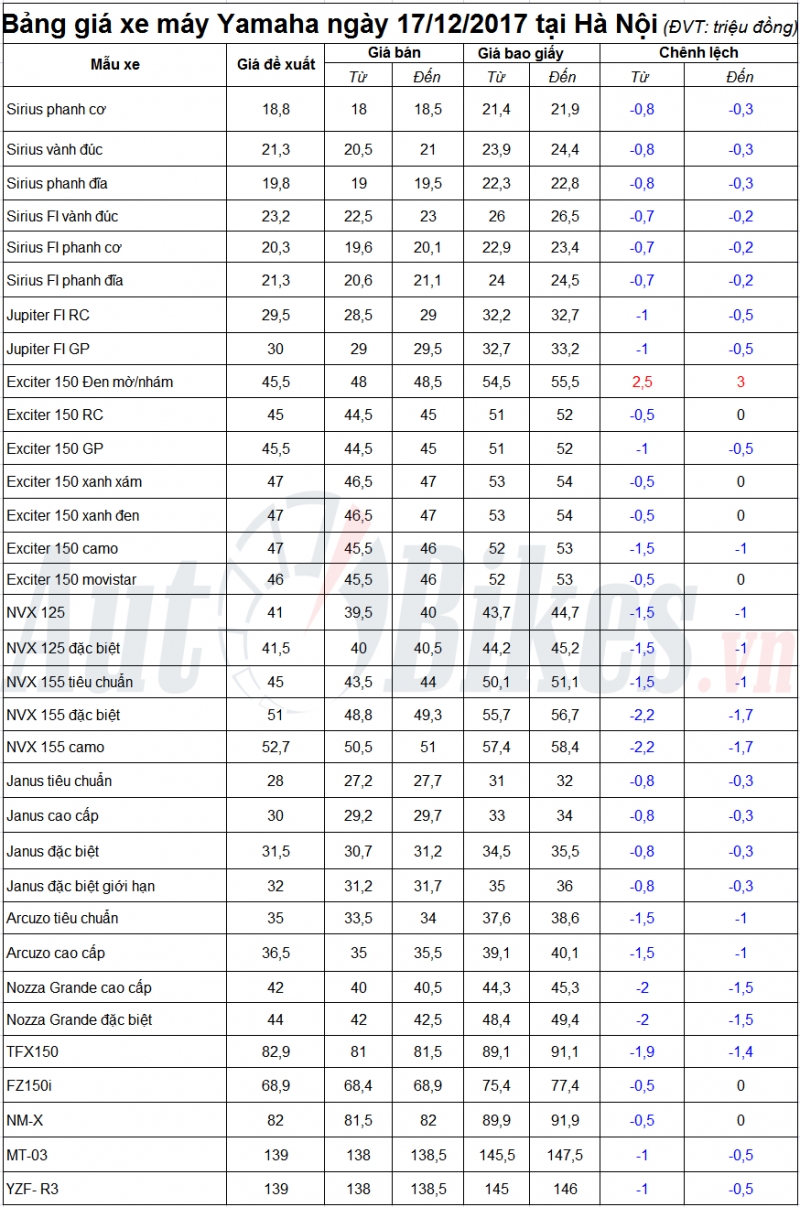 Bảng giá xe máy Yamaha ngày 17/12/2017 tại Hà Nội (ĐVT: triệu đồng)

| Mẫu xe | Giá đề xuất | Giá bán Từ | Giá bán Đến | Giá bao giấy Từ | Giá bao giấy Đến | Chênh lệch Từ | Chênh lệch Đến |
|---|---|---|---|---|---|---|---|
| Sirius phanh cơ | 18,8 | 18 | 18,5 | 21,4 | 21,9 | -0,8 | -0,3 |
| Sirius vành đúc | 21,3 | 20,5 | 21 | 23,9 | 24,4 | -0,8 | -0,3 |
| Sirius phanh đĩa | 19,8 | 19 | 19,5 | 22,3 | 22,8 | -0,8 | -0,3 |
| Sirius FI vành đúc | 23,2 | 22,5 | 23 | 26 | 26,5 | -0,7 | -0,2 |
| Sirius FI phanh cơ | 20,3 | 19,6 | 20,1 | 22,9 | 23,4 | -0,7 | -0,2 |
| Sirius FI phanh đĩa | 21,3 | 20,6 | 21,1 | 24 | 24,5 | -0,7 | -0,2 |
| Jupiter FI RC | 29,5 | 28,5 | 29 | 32,2 | 32,7 | -1 | -0,5 |
| Jupiter FI GP | 30 | 29 | 29,5 | 32,7 | 33,2 | -1 | -0,5 |
| Exciter 150 Đen mờ/nhám | 45,5 | 48 | 48,5 | 54,5 | 55,5 | 2,5 | 3 |
| Exciter 150 RC | 45 | 44,5 | 45 | 51 | 52 | -0,5 | 0 |
| Exciter 150 GP | 45,5 | 44,5 | 45 | 51 | 52 | -1 | -0,5 |
| Exciter 150 xanh xám | 47 | 46,5 | 47 | 53 | 54 | -0,5 | 0 |
| Exciter 150 xanh đen | 47 | 46,5 | 47 | 53 | 54 | -0,5 | 0 |
| Exciter 150 camo | 47 | 45,5 | 46 | 52 | 53 | -1,5 | -1 |
| Exciter 150 movistar | 46 | 45,5 | 46 | 52 | 53 | -0,5 | 0 |
| NVX 125 | 41 | 39,5 | 40 | 43,7 | 44,7 | -1,5 | -1 |
| NVX 125 đặc biệt | 41,5 | 40 | 40,5 | 44,2 | 45,2 | -1,5 | -1 |
| NVX 155 tiêu chuẩn | 45 | 43,5 | 44 | 50,1 | 51,1 | -1,5 | -1 |
| NVX 155 đặc biệt | 51 | 48,8 | 49,3 | 55,7 | 56,7 | -2,2 | -1,7 |
| NVX 155 camo | 52,7 | 50,5 | 51 | 57,4 | 58,4 | -2,2 | -1,7 |
| Janus tiêu chuẩn | 28 | 27,2 | 27,7 | 31 | 32 | -0,8 | -0,3 |
| Janus cao cấp | 30 | 29,2 | 29,7 | 33 | 34 | -0,8 | -0,3 |
| Janus đặc biệt | 31,5 | 30,7 | 31,2 | 34,5 | 35,5 | -0,8 | -0,3 |
| Janus đặc biệt giới hạn | 32 | 31,2 | 31,7 | 35 | 36 | -0,8 | -0,3 |
| Arcuzo tiêu chuẩn | 35 | 33,5 | 34 | 37,6 | 38,6 | -1,5 | -1 |
| Arcuzo cao cấp | 36,5 | 35 | 35,5 | 39,1 | 40,1 | -1,5 | -1 |
| Nozza Grande cao cấp | 42 | 40 | 40,5 | 44,3 | 45,3 | -2 | -1,5 |
| Nozza Grande đặc biệt | 44 | 42 | 42,5 | 48,4 | 49,4 | -2 | -1,5 |
| TFX150 | 82,9 | 81 | 81,5 | 89,1 | 91,1 | -1,9 | -1,4 |
| FZ150i | 68,9 | 68,4 | 68,9 | 75,4 | 77,4 | -0,5 | 0 |
| NM-X | 82 | 81,5 | 82 | 89,9 | 91,9 | -0,5 | 0 |
| MT-03 | 139 | 138 | 138,5 | 145,5 | 147,5 | -1 | -0,5 |
| YZF- R3 | 139 | 138 | 138,5 | 145 | 146 | -1 | -0,5 |

AutoBikes.vn